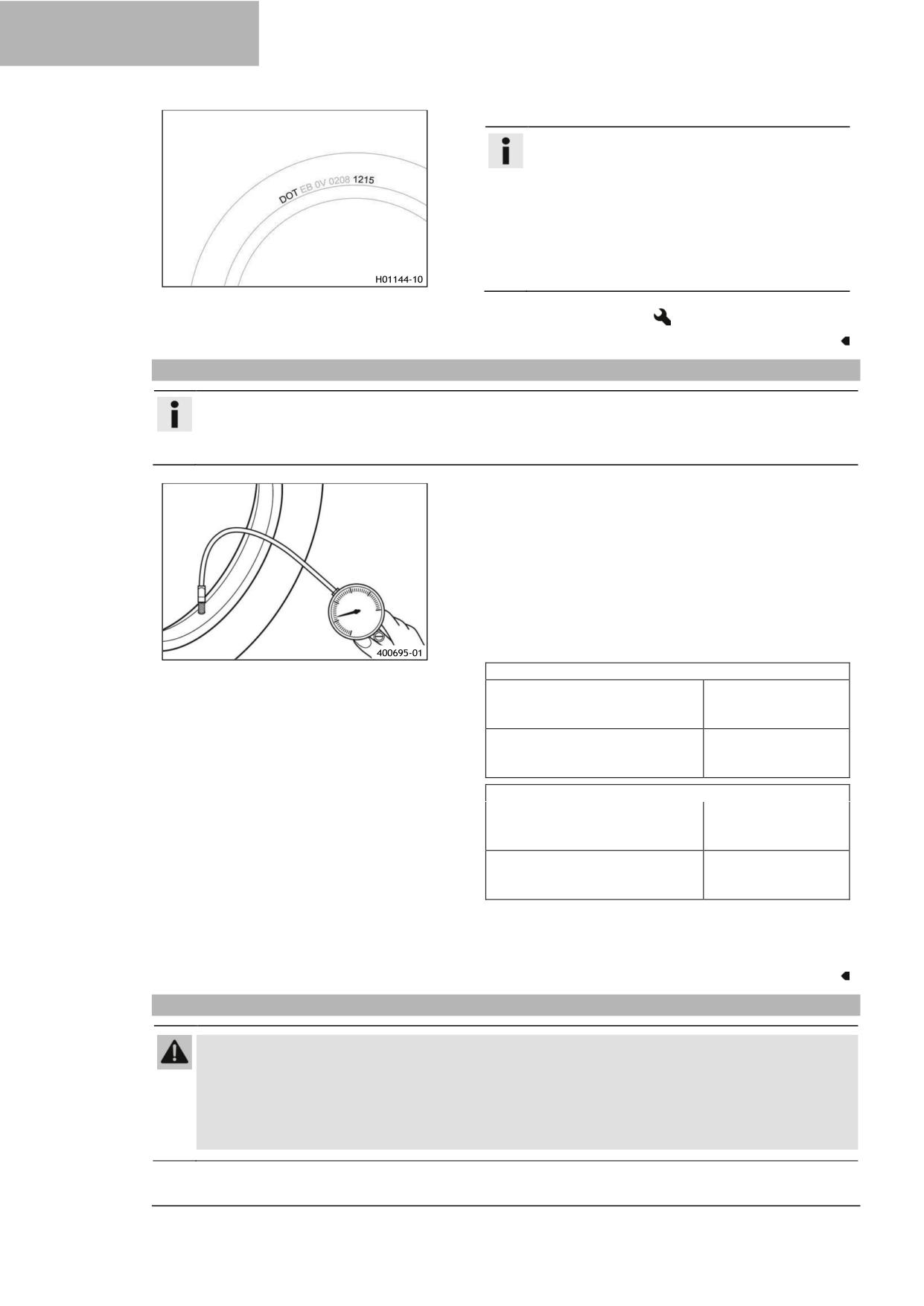 DOT EB 0V 0208 1215

H01144-10

400695-01